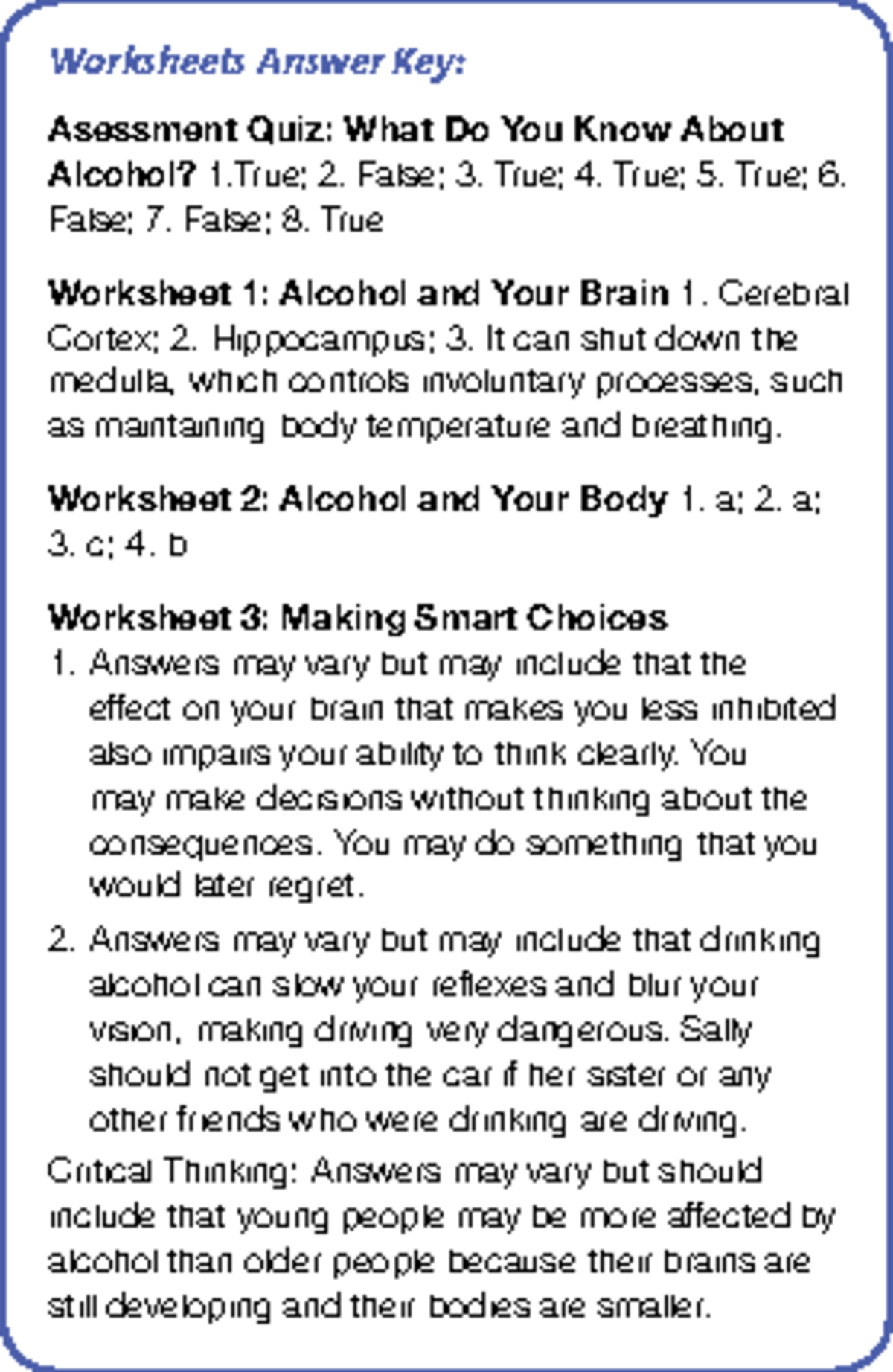 Worksheets Answer Key:

Asessment Quiz: What Do You Know About Alcohol? 1.True; 2. False; 3. True; 4. True; 5. True; 6. False; 7. False; 8. True

Worksheet 1: Alcohol and Your Brain 1. Cerebral Cortex; 2. Hippocampus; 3. It can shut down the medulla, which controls involuntary processes, such as maintaining body temperature and breathing.

Worksheet 2: Alcohol and Your Body 1. a; 2. a; 3. c; 4. b

Worksheet 3: Making Smart Choices

1. Answers may vary but may include that the effect on your brain that makes you less inhibited also impairs your ability to think clearly. You may make decisions without thinking about the consequences. You may do something that you would later regret.

2. Answers may vary but may include that drinking alcohol can slow your reflexes and blur your vision, making driving very dangerous. Sally should not get into the car if her sister or any other friends who were drinking are driving.

Critical Thinking: Answers may vary but should include that young people may be more affected by alcohol than older people because their brains are still developing and their bodies are smaller.